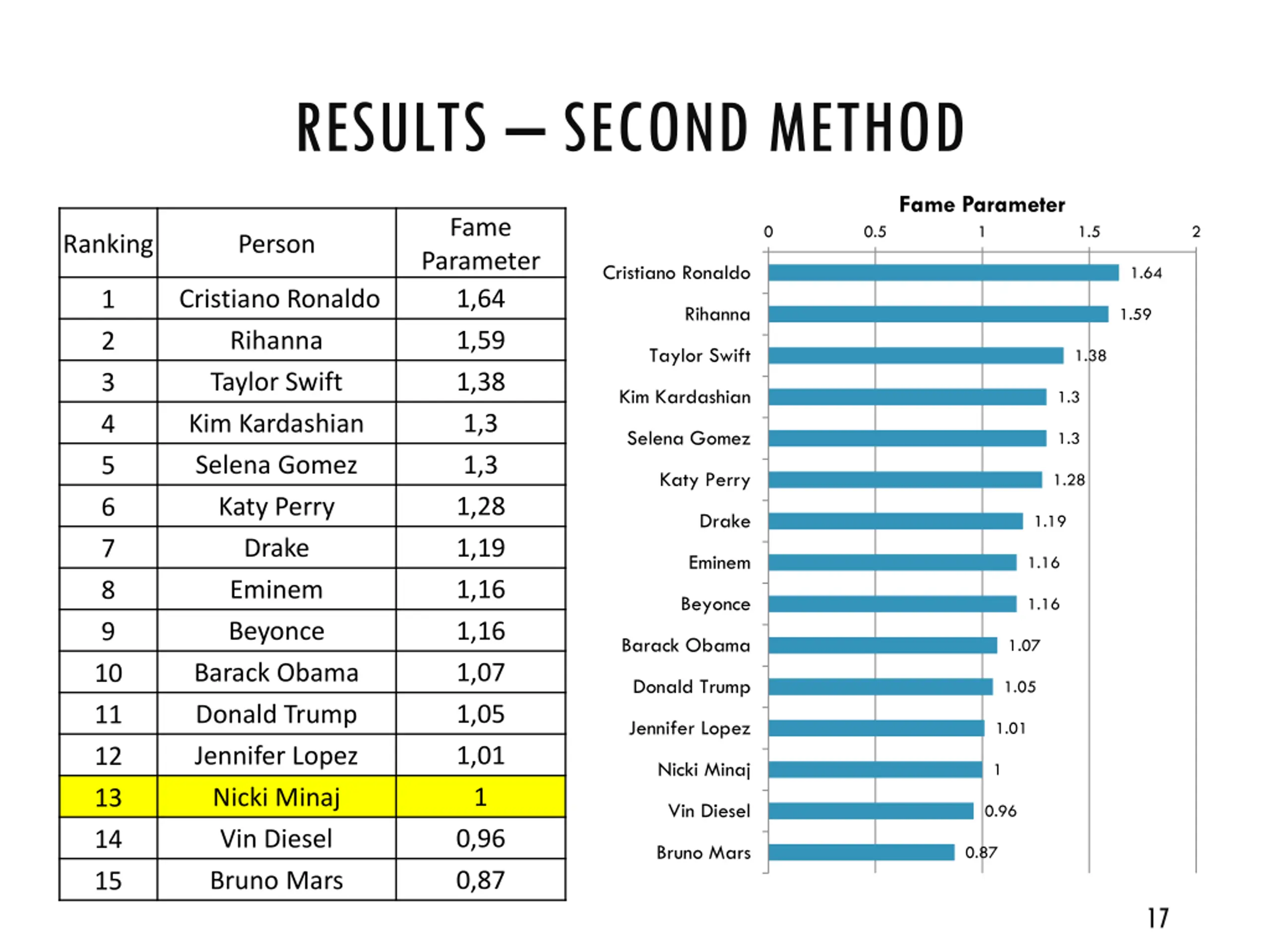 RESULTS – SECOND METHOD

| Ranking | Person | Fame Parameter |
|---|---|---|
| 1 | Cristiano Ronaldo | 1,64 |
| 2 | Rihanna | 1,59 |
| 3 | Taylor Swift | 1,38 |
| 4 | Kim Kardashian | 1,3 |
| 5 | Selena Gomez | 1,3 |
| 6 | Katy Perry | 1,28 |
| 7 | Drake | 1,19 |
| 8 | Eminem | 1,16 |
| 9 | Beyonce | 1,16 |
| 10 | Barack Obama | 1,07 |
| 11 | Donald Trump | 1,05 |
| 12 | Jennifer Lopez | 1,01 |
| 13 | Nicki Minaj | 1 |
| 14 | Vin Diesel | 0,96 |
| 15 | Bruno Mars | 0,87 |

Fame Parameter

0 0.5 1 1.5 2

Cristiano Ronaldo 1.64
Rihanna 1.59
Taylor Swift 1.38
Kim Kardashian 1.3
Selena Gomez 1.3
Katy Perry 1.28
Drake 1.19
Eminem 1.16
Beyonce 1.16
Barack Obama 1.07
Donald Trump 1.05
Jennifer Lopez 1.01
Nicki Minaj 1
Vin Diesel 0.96
Bruno Mars 0.87

17